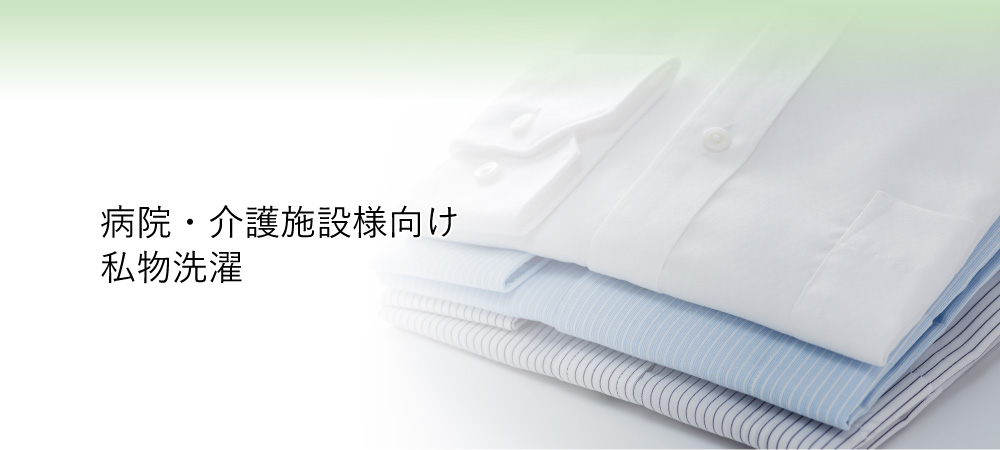 病院・介護施設様向け
私物洗濯